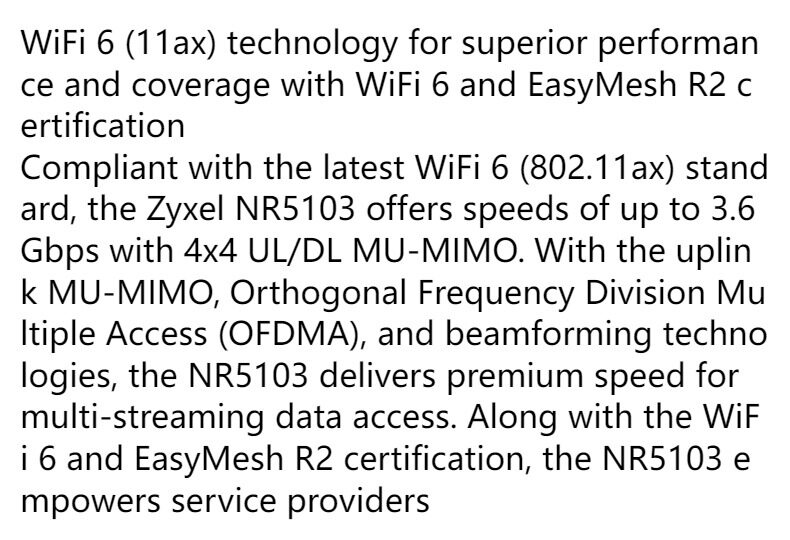 WiFi 6 (11ax) technology for superior performance and coverage with WiFi 6 and EasyMesh R2 certification

Compliant with the latest WiFi 6 (802.11ax) standard, the Zyxel NR5103 offers speeds of up to 3.6 Gbps with 4x4 UL/DL MU-MIMO. With the uplink MU-MIMO, Orthogonal Frequency Division Multiple Access (OFDMA), and beamforming technologies, the NR5103 delivers premium speed for multi-streaming data access. Along with the WiFi 6 and EasyMesh R2 certification, the NR5103 empowers service providers